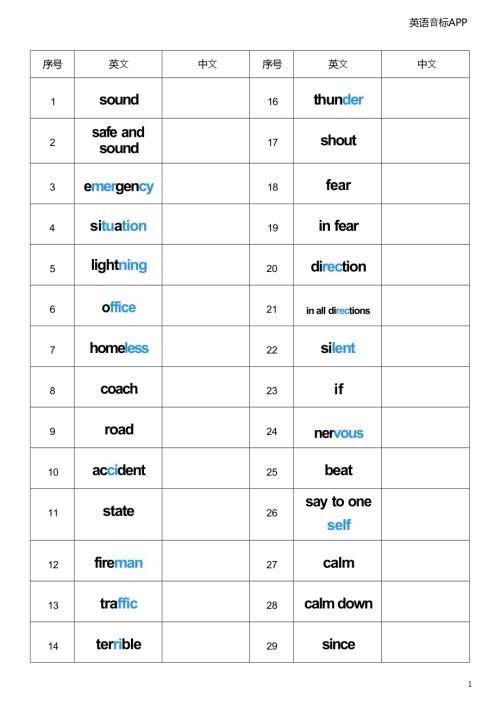 英语音标APP

| 序号 | 英文 | 中文 | 序号 | 英文 | 中文 |
|---|---|---|---|---|---|
| 1 | sound | | 16 | thunder | |
| 2 | safe and sound | | 17 | shout | |
| 3 | emergency | | 18 | fear | |
| 4 | situation | | 19 | in fear | |
| 5 | lightning | | 20 | direction | |
| 6 | office | | 21 | in all directions | |
| 7 | homeless | | 22 | silent | |
| 8 | coach | | 23 | if | |
| 9 | road | | 24 | nervous | |
| 10 | accident | | 25 | beat | |
| 11 | state | | 26 | say to one self | |
| 12 | fireman | | 27 | calm | |
| 13 | traffic | | 28 | calm down | |
| 14 | terrible | | 29 | since | |

1